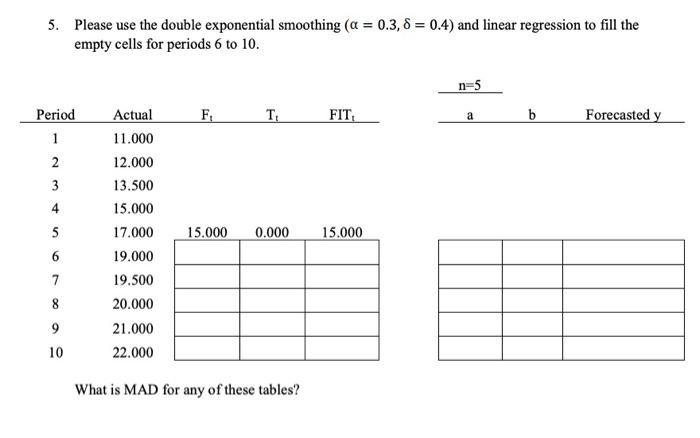 5. Please use the double exponential smoothing ($\alpha = 0.3, \delta = 0.4$) and linear regression to fill the empty cells for periods 6 to 10.

n=5

| Period | Actual | $F_t$ | $T_t$ | $FIT_t$ | a | b | Forecasted y |
|---|---|---|---|---|---|---|---|
| 1 | 11.000 | | | | | | |
| 2 | 12.000 | | | | | | |
| 3 | 13.500 | | | | | | |
| 4 | 15.000 | | | | | | |
| 5 | 17.000 | 15.000 | 0.000 | 15.000 | | | |
| 6 | 19.000 | | | | | | |
| 7 | 19.500 | | | | | | |
| 8 | 20.000 | | | | | | |
| 9 | 21.000 | | | | | | |
| 10 | 22.000 | | | | | | |

What is MAD for any of these tables?